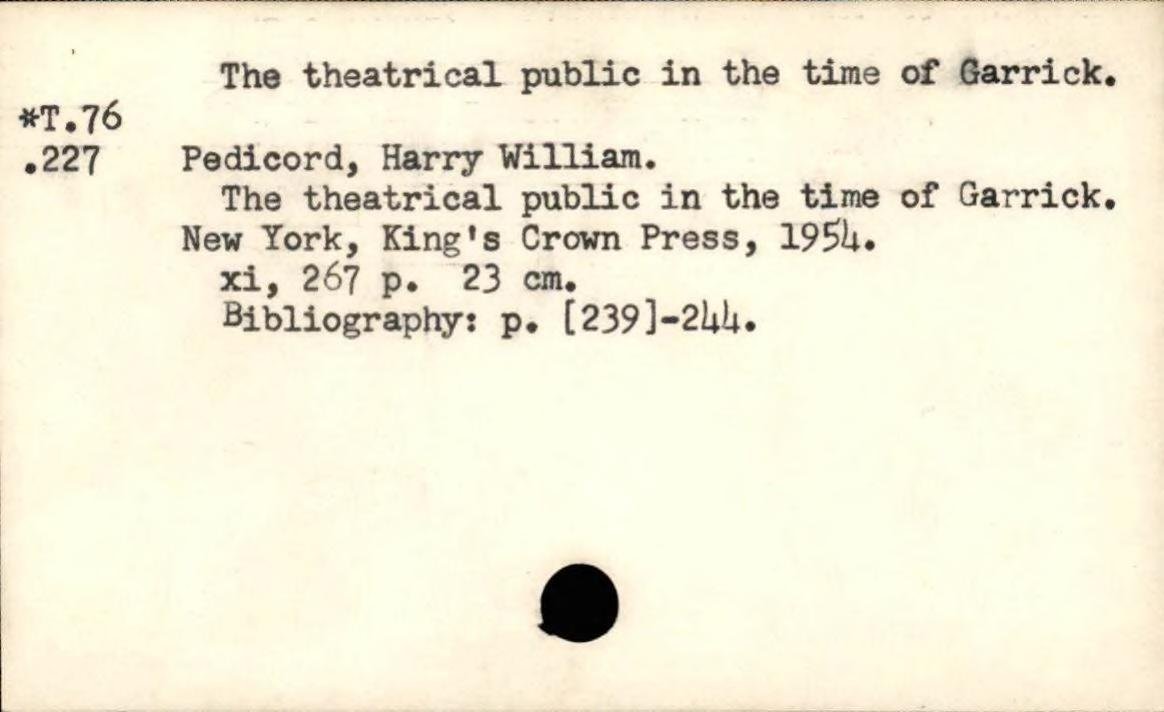 The theatrical public in the time of Garrick.

*T.76
.227

Pedicord, Harry William.

The theatrical public in the time of Garrick. New York, King's Crown Press, 1954.

xi, 267 p. 23 cm.

Bibliography: p. [239]-244.